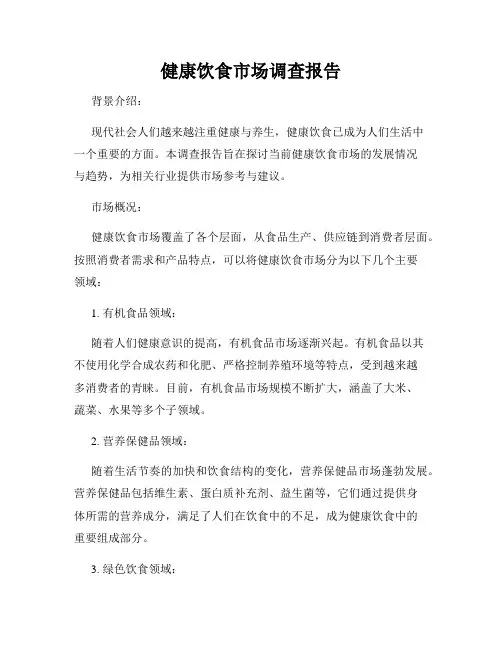 健康饮食市场调查报告

背景介绍：

现代社会人们越来越注重健康与养生，健康饮食已成为人们生活中一个重要的方面。本调查报告旨在探讨当前健康饮食市场的发展情况与趋势，为相关行业提供市场参考与建议。

市场概况：

健康饮食市场覆盖了各个层面，从食品生产、供应链到消费者层面。按照消费者需求和产品特点，可以将健康饮食市场分为以下几个主要领域：

1. 有机食品领域：

随着人们健康意识的提高，有机食品市场逐渐兴起。有机食品以其不使用化学合成农药和化肥、严格控制养殖环境等特点，受到越来越多消费者的青睐。目前，有机食品市场规模不断扩大，涵盖了大米、蔬菜、水果等多个子领域。

2. 营养保健品领域：

随着生活节奏的加快和饮食结构的变化，营养保健品市场蓬勃发展。营养保健品包括维生素、蛋白质补充剂、益生菌等，它们通过提供身体所需的营养成分，满足了人们在饮食中的不足，成为健康饮食中的重要组成部分。

3. 绿色饮食领域：